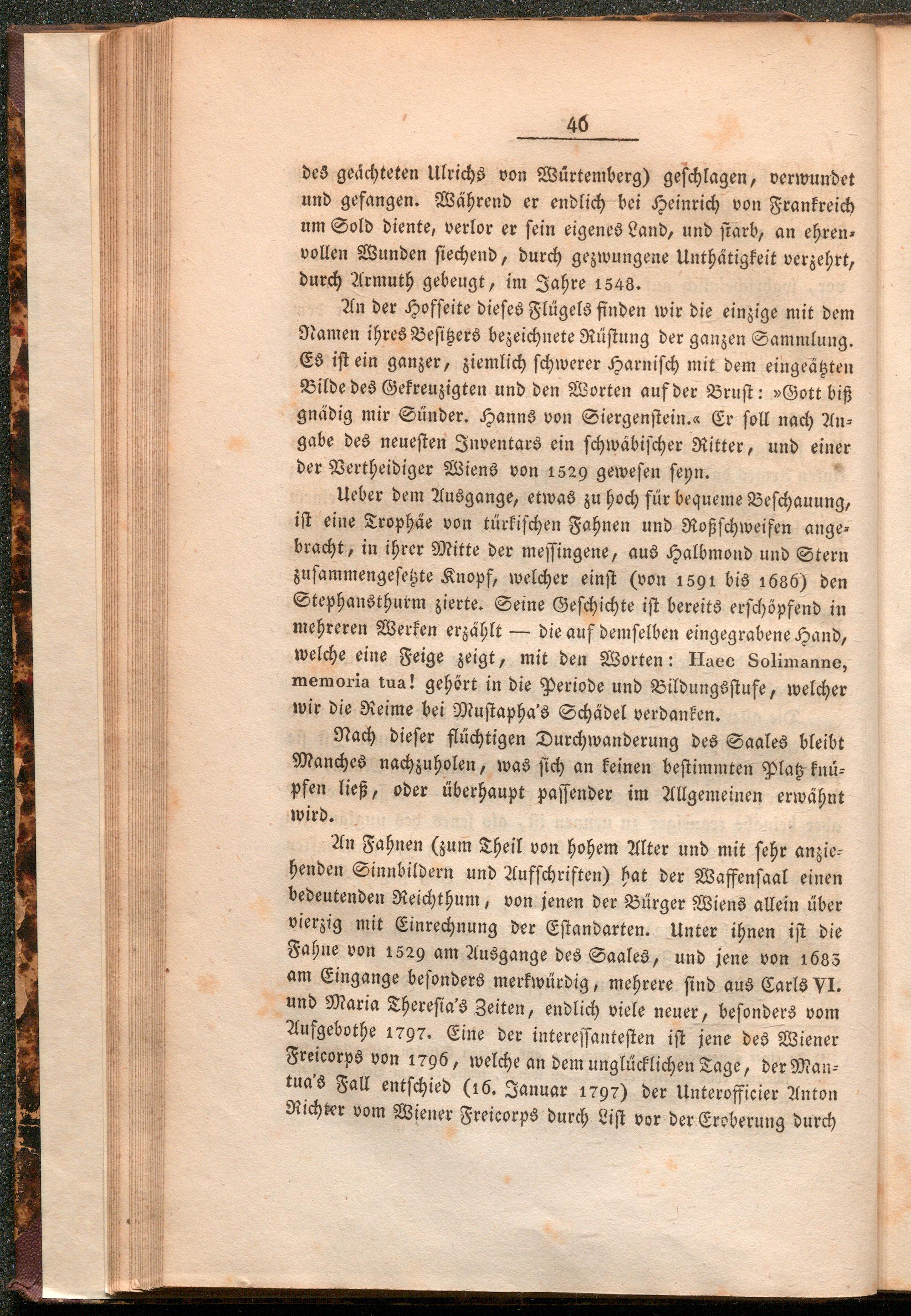 46

des geächteten Ulrichs von Würtemberg) geschlagen, verwundet und gefangen. Während er endlich bei Heinrich von Frankreich um Sold diente, verlor er sein eigenes Land, und starb, an ehrenvollen Wunden siechend, durch gezwungene Unthätigkeit verzehrt, durch Armuth gebeugt, im Jahre 1548.

An der Hofseite dieses Flügels finden wir die einzige mit dem Namen ihres Besitzers bezeichnete Rüstung der ganzen Sammlung. Es ist ein ganzer, ziemlich schwerer Harnisch mit dem eingeätzten Bilde des Gekreuzigten und den Worten auf der Brust: »Gott biß gnädig mir Sünder. Hanns von Siergenstein.« Er soll nach Angabe des neuesten Inventars ein schwäbischer Ritter, und einer der Vertheidiger Wiens von 1529 gewesen seyn.

Ueber dem Ausgange, etwas zu hoch für bequeme Beschauung, ist eine Trophäe von türkischen Fahnen und Roßschweifen angebracht, in ihrer Mitte der messingene, aus Halbmond und Stern zusammengesetzte Knopf, welcher einst (von 1591 bis 1686) den Stephansthurm zierte. Seine Geschichte ist bereits erschöpfend in mehreren Werken erzählt — die auf demselben eingegrabene Hand, welche eine Feige zeigt, mit den Worten: Haec Solimanne, memoria tua! gehört in die Periode und Bildungsstufe, welcher wir die Reime bei Mustapha's Schädel verdanken.

Nach dieser flüchtigen Durchwanderung des Saales bleibt Manches nachzuholen, was sich an keinen bestimmten Platz knüpfen ließ, oder überhaupt passender im Allgemeinen erwähnt wird.

An Fahnen (zum Theil von hohem Alter und mit sehr anziehenden Sinnbildern und Aufschriften) hat der Waffensaal einen bedeutenden Reichthum, von jenen der Bürger Wiens allein über vierzig mit Einrechnung der Estandarten. Unter ihnen ist die Fahne von 1529 am Ausgange des Saales, und jene von 1683 am Eingange besonders merkwürdig, mehrere sind aus Carls VI. und Maria Theresia's Zeiten, endlich viele neuer, besonders vom Aufgebothe 1797. Eine der interessantesten ist jene des Wiener Freicorps von 1796, welche an dem unglücklichen Tage, der Mantua's Fall entschied (16. Januar 1797) der Unterofficier Anton Richter vom Wiener Freicorps durch List vor der Eroberung durch